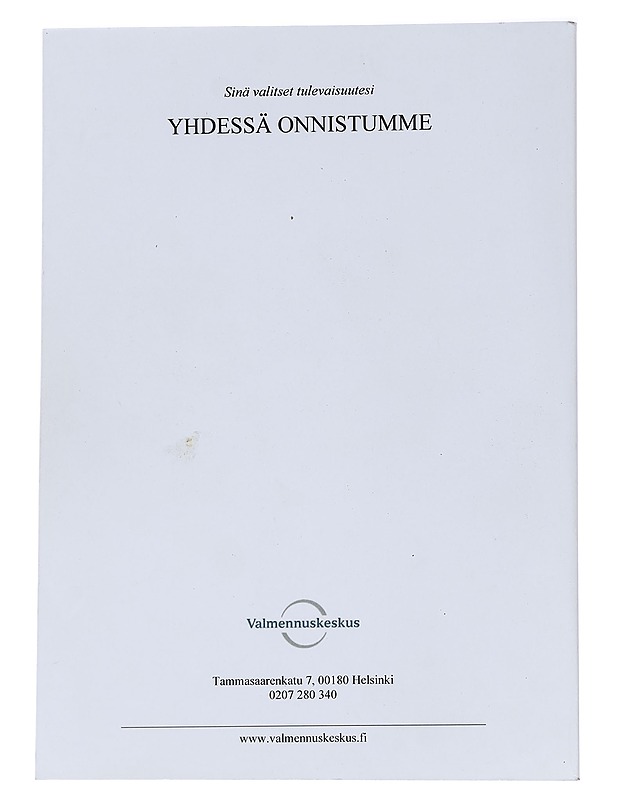 Sinä valitset tulevaisuutesi

YHDESSÄ ONNISTUMME

Valmennuskeskus

Tammasaarenkatu 7, 00180 Helsinki
0207 280 340

www.valmennuskeskus.fi